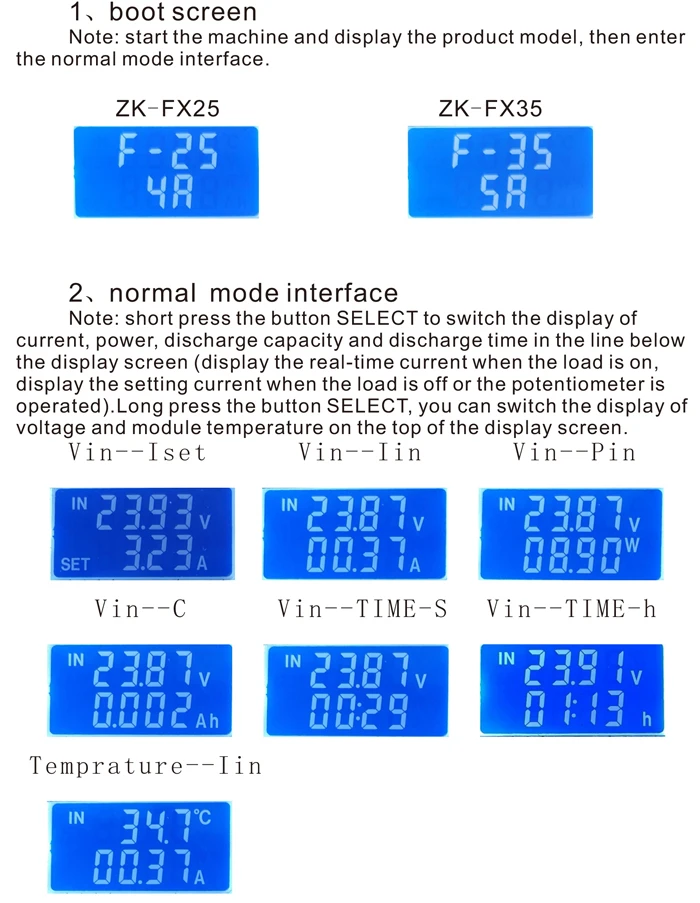 1、boot screen

Note: start the machine and display the product model, then enter the normal mode interface.

ZK-FX25

F-25
4A

ZK-FX35

F-35
5A

2、normal mode interface

Note: short press the button SELECT to switch the display of current, power, discharge capacity and discharge time in the line below the display screen (display the real-time current when the load is on, display the setting current when the load is off or the potentiometer is operated).Long press the button SELECT, you can switch the display of voltage and module temperature on the top of the display screen.

Vin--Iset

IN 23.93 V
SET 3.23 A

Vin--Iin

IN 23.87 V
00.37 A

Vin--Pin

IN 23.87 V
08.90 W

Vin--C

IN 23.87 V
0.002 Ah

Vin--TIME-S

IN 23.87 V
00:29

Vin--TIME-h

IN 23.91 V
01:13 h

Temprature--Iin

IN 34.7 °C
00.37 A